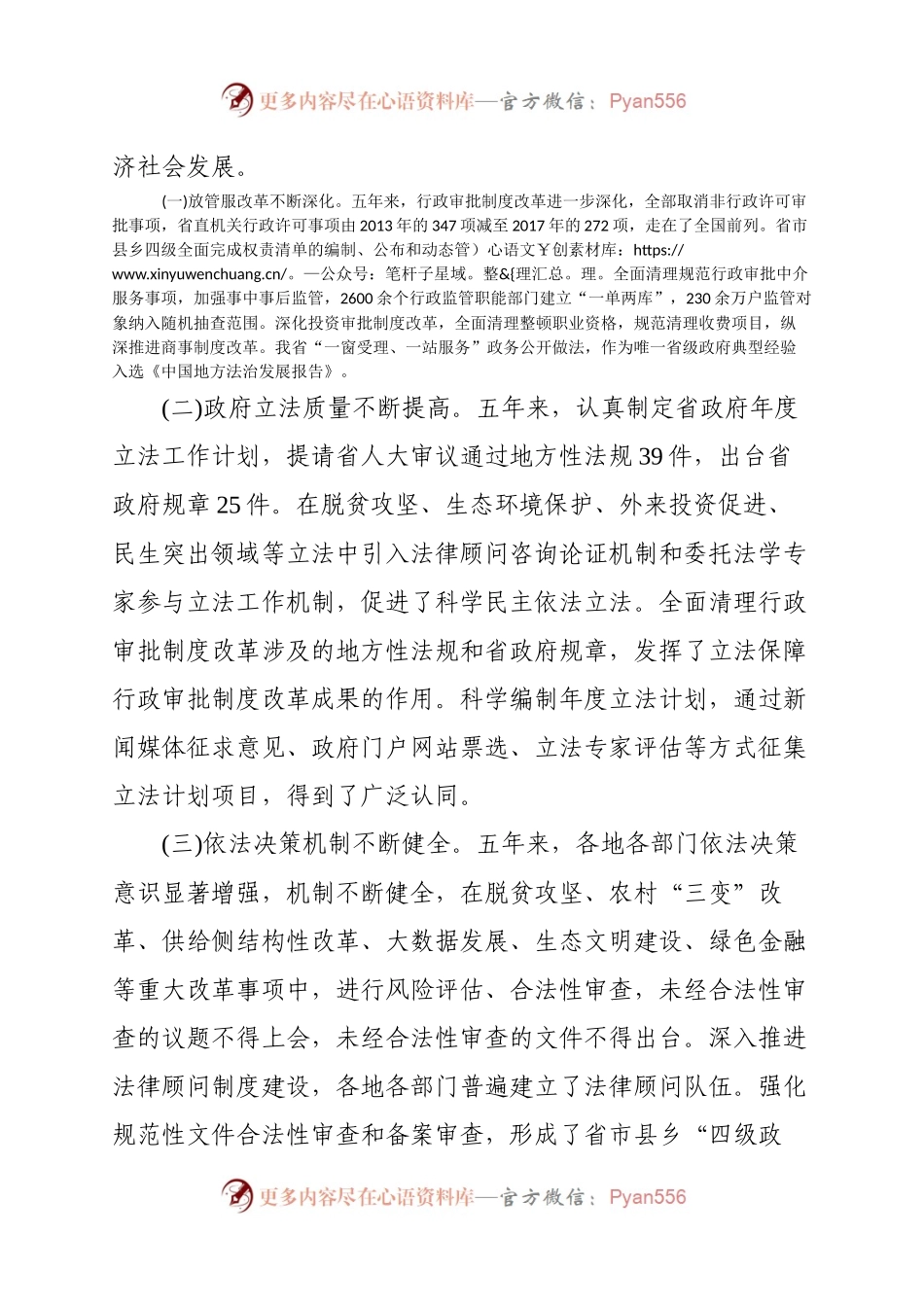 更多内容尽在心语资料库—官方微信：Pyan556

济社会发展。

(一)放管服改革不断深化。五年来，行政审批制度改革进一步深化，全部取消非行政许可审批事项，省直机关行政许可事项由2013年的347项减至2017年的272项，走在了全国前列。省市县乡四级全面完成权责清单的编制、公布和动态管）心语文￥创素材库：https://www.xinyuwenchuang.cn/。一公众号：笔杆子星域。整&{理汇总。理。全面清理规范行政审批中介服务事项，加强事中事后监管，2600余个行政监管职能部门建立“一单两库”，230余万户监管对象纳入随机抽查范围。深化投资审批制度改革，全面清理整顿职业资格，规范清理收费项目，纵深推进商事制度改革。我省“一窗受理、一站服务”政务公开做法，作为唯一省级政府典型经验入选《中国地方法治发展报告》。

(二)政府立法质量不断提高。五年来，认真制定省政府年度立法工作计划，提请省人大审议通过地方性法规39件，出台省政府规章25件。在脱贫攻坚、生态环境保护、外来投资促进、民生突出领域等立法中引入法律顾问咨询论证机制和委托法学专家参与立法工作机制，促进了科学民主依法立法。全面清理行政审批制度改革涉及的地方性法规和省政府规章，发挥了立法保障行政审批制度改革成果的作用。科学编制年度立法计划，通过新闻媒体征求意见、政府门户网站票选、立法专家评估等方式征集立法计划项目，得到了广泛认同。

(三)依法决策机制不断健全。五年来，各地各部门依法决策意识显著增强，机制不断健全，在脱贫攻坚、农村“三变”改革、供给侧结构性改革、大数据发展、生态文明建设、绿色金融等重大改革事项中，进行风险评估、合法性审查，未经合法性审查的议题不得上会，未经合法性审查的文件不得出台。深入推进法律顾问制度建设，各地各部门普遍建立了法律顾问队伍。强化规范性文件合法性审查和备案审查，形成了省市县乡“四级政

更多内容尽在心语资料库—官方微信：Pyan556